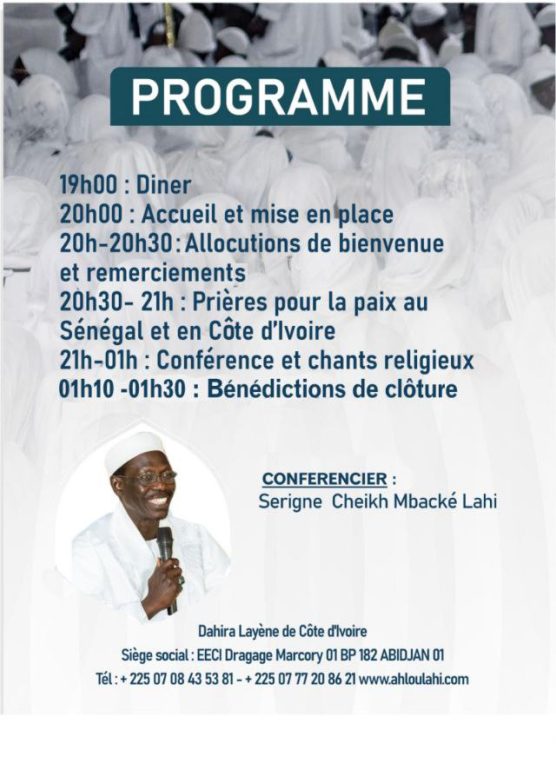 PROGRAMME

19h00 : Diner
20h00 : Accueil et mise en place
20h-20h30 : Allocutions de bienvenue et remerciements
20h30- 21h : Prières pour la paix au Sénégal et en Côte d'Ivoire
21h-01h : Conférence et chants religieux
01h10 -01h30 : Bénédictions de clôture

CONFERENCIER :
Serigne Cheikh Mbacké Lahi

Dahira Layène de Côte d'Ivoire
Siège social : EECI Dragage Marcory 01 BP 182 ABIDJAN 01
Tél : + 225 07 08 43 53 81 - + 225 07 77 20 86 21 www.ahloulahi.com